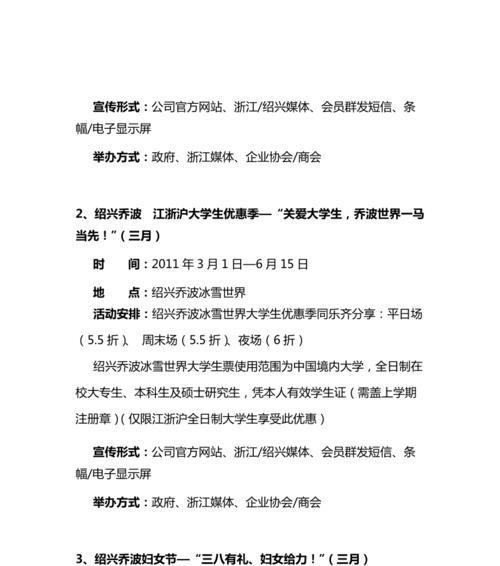 宣传形式：公司官方网站、浙江/绍兴媒体、会员群发短信、条幅/电子显示屏

举办方式：政府、浙江媒体、企业协会/商会

2、绍兴乔波　江浙沪大学生优惠季—“关爱大学生，乔波世界一马当先！”（三月）

时　　间：2011 年 3 月 1 日—6 月 15 日

地　　点：绍兴乔波冰雪世界

活动安排：绍兴乔波冰雪世界大学生优惠季同乐齐分享：平日场（5.5 折）、周末场（5.5 折）、夜场（6 折）

绍兴乔波冰雪世界大学生票使用范围为中国境内大学，全日制在校大专生、本科生及硕士研究生，凭本人有效学生证（需盖上学期注册章）(仅限江浙沪全日制大学生享受此优惠）

宣传形式：公司官方网站、浙江/绍兴媒体、会员群发短信、条幅/电子显示屏

举办方式：政府、浙江媒体、企业协会/商会

3、绍兴乔波妇女节—“三八有礼、妇女给力！”（三月）